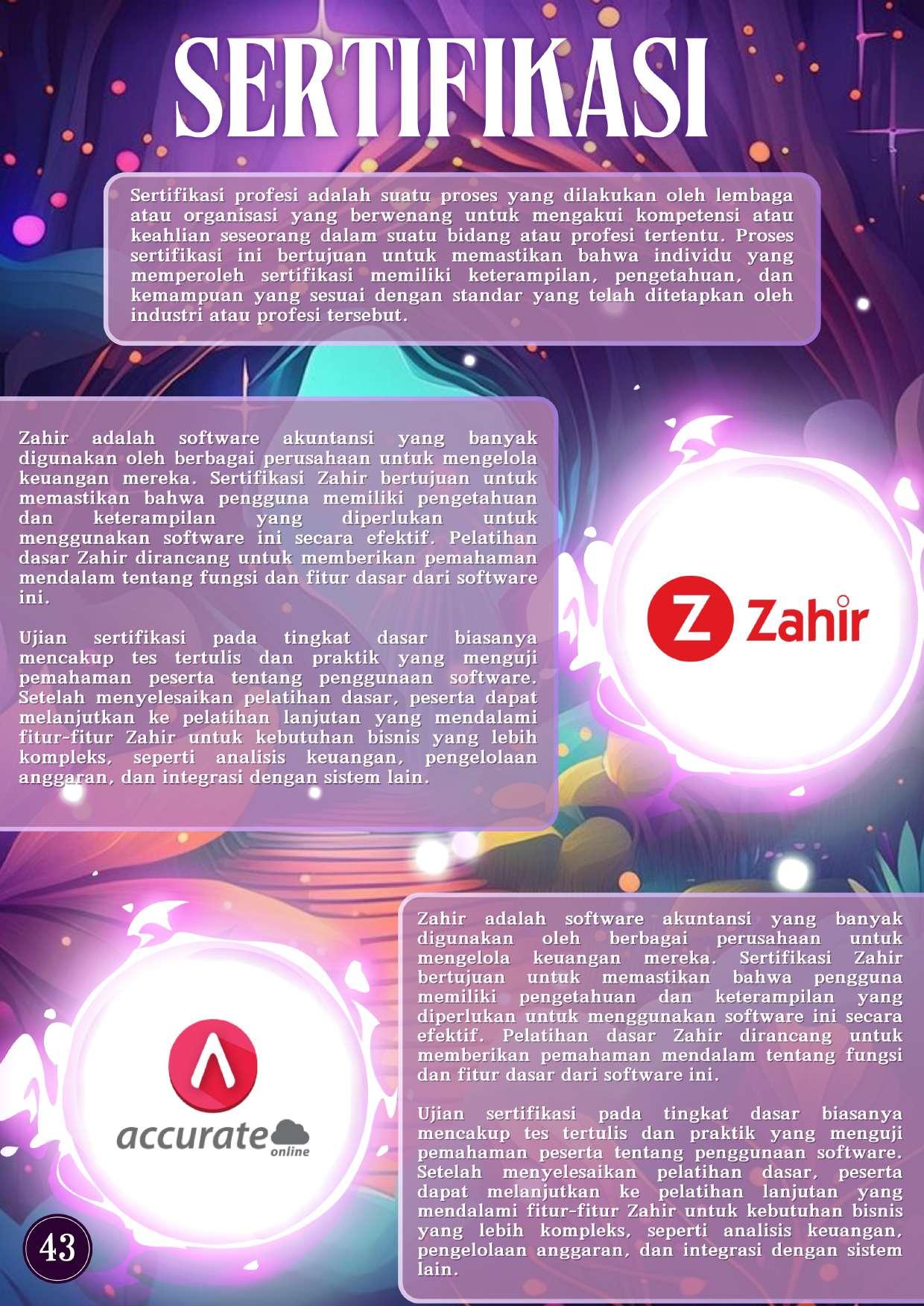 SERTIFIKASI

Sertifikasi profesi adalah suatu proses yang dilakukan oleh lembaga atau organisasi yang berwenang untuk mengakui kompetensi atau keahlian seseorang dalam suatu bidang atau profesi tertentu. Proses sertifikasi ini bertujuan untuk memastikan bahwa individu yang memperoleh sertifikasi memiliki keterampilan, pengetahuan, dan kemampuan yang sesuai dengan standar yang telah ditetapkan oleh industri atau profesi tersebut.

Zahir adalah software akuntansi yang banyak digunakan oleh berbagai perusahaan untuk mengelola keuangan mereka. Sertifikasi Zahir bertujuan untuk memastikan bahwa pengguna memiliki pengetahuan dan keterampilan yang diperlukan untuk menggunakan software ini secara efektif. Pelatihan dasar Zahir dirancang untuk memberikan pemahaman mendalam tentang fungsi dan fitur dasar dari software ini.

Ujian sertifikasi pada tingkat dasar biasanya mencakup tes tertulis dan praktik yang menguji pemahaman peserta tentang penggunaan software. Setelah menyelesaikan pelatihan dasar, peserta dapat melanjutkan ke pelatihan lanjutan yang mendalami fitur-fitur Zahir untuk kebutuhan bisnis yang lebih kompleks, seperti analisis keuangan, pengelolaan anggaran, dan integrasi dengan sistem lain.

Z Zahir

accurate online

Zahir adalah software akuntansi yang banyak digunakan oleh berbagai perusahaan untuk mengelola keuangan mereka. Sertifikasi Zahir bertujuan untuk memastikan bahwa pengguna memiliki pengetahuan dan keterampilan yang diperlukan untuk menggunakan software ini secara efektif. Pelatihan dasar Zahir dirancang untuk memberikan pemahaman mendalam tentang fungsi dan fitur dasar dari software ini.

Ujian sertifikasi pada tingkat dasar biasanya mencakup tes tertulis dan praktik yang menguji pemahaman peserta tentang penggunaan software. Setelah menyelesaikan pelatihan dasar, peserta dapat melanjutkan ke pelatihan lanjutan yang mendalami fitur-fitur Zahir untuk kebutuhan bisnis yang lebih kompleks, seperti analisis keuangan, pengelolaan anggaran, dan integrasi dengan sistem lain.

43